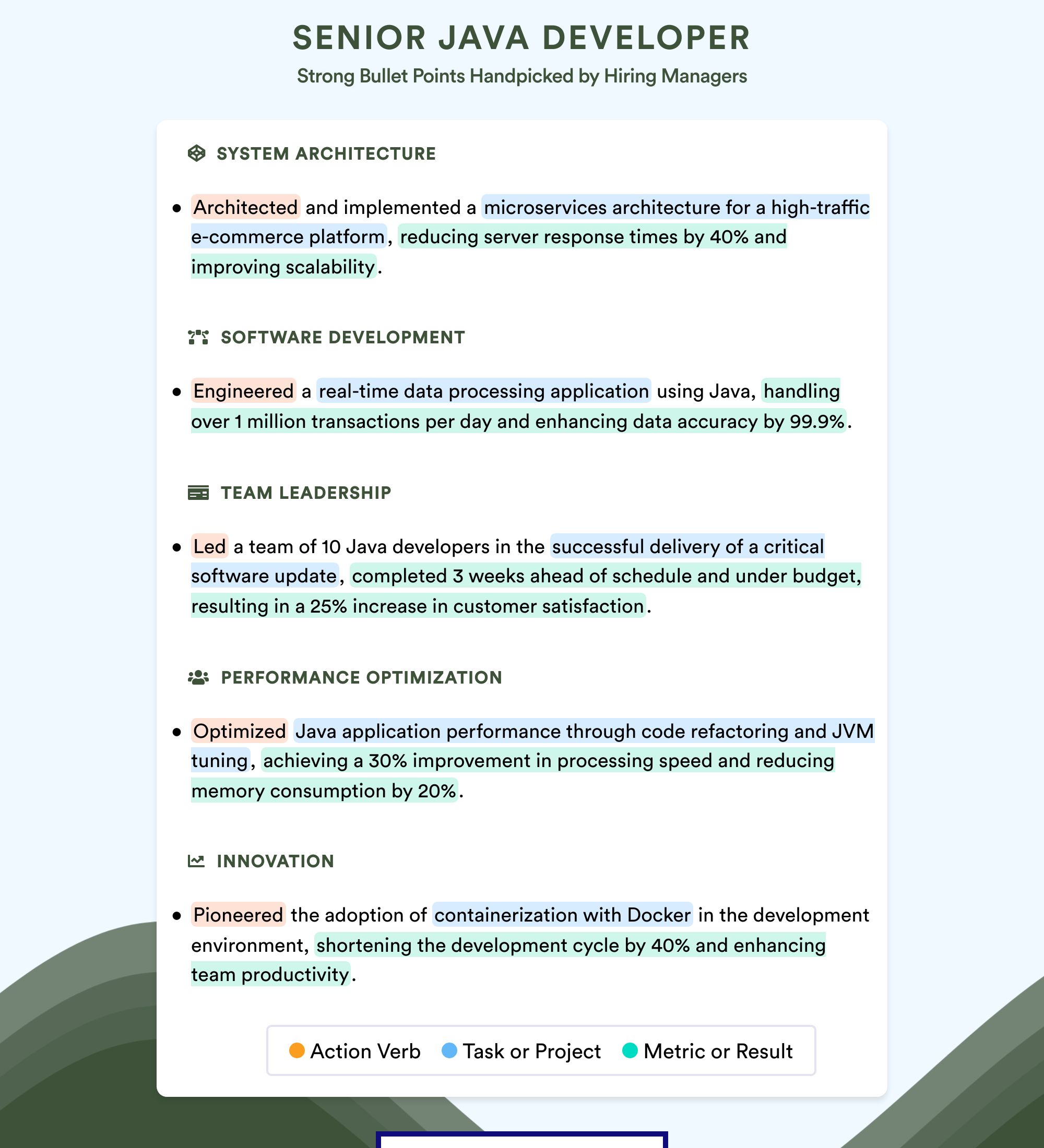 SENIOR JAVA DEVELOPER
Strong Bullet Points Handpicked by Hiring Managers

SYSTEM ARCHITECTURE

• Architected and implemented a microservices architecture for a high-traffic e-commerce platform, reducing server response times by 40% and improving scalability.

SOFTWARE DEVELOPMENT

• Engineered a real-time data processing application using Java, handling over 1 million transactions per day and enhancing data accuracy by 99.9%.

TEAM LEADERSHIP

• Led a team of 10 Java developers in the successful delivery of a critical software update, completed 3 weeks ahead of schedule and under budget, resulting in a 25% increase in customer satisfaction.

PERFORMANCE OPTIMIZATION

• Optimized Java application performance through code refactoring and JVM tuning, achieving a 30% improvement in processing speed and reducing memory consumption by 20%.

INNOVATION

• Pioneered the adoption of containerization with Docker in the development environment, shortening the development cycle by 40% and enhancing team productivity.

Action Verb Task or Project Metric or Result